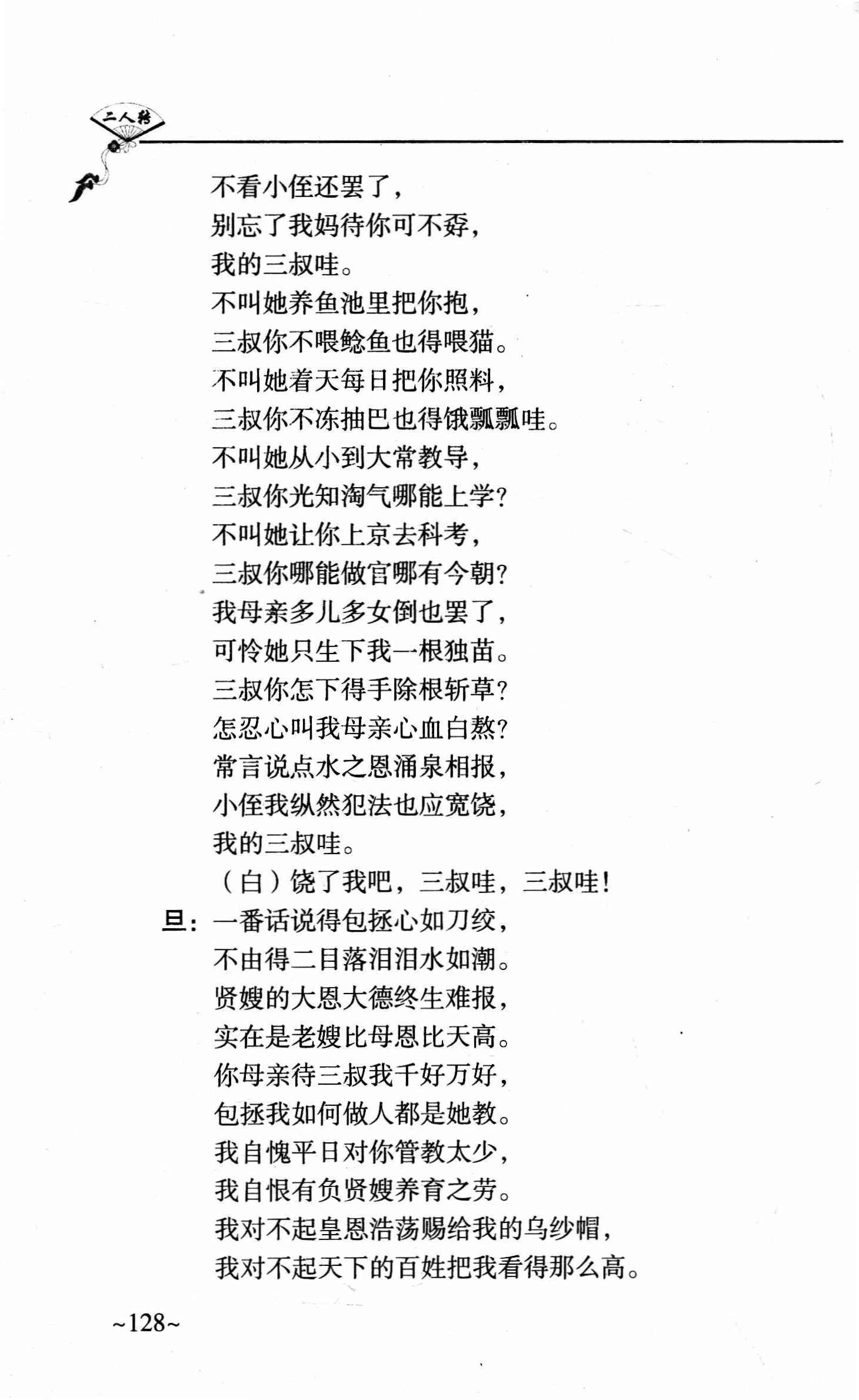 二人转

不看小侄还罢了，
别忘了我妈待你可不孬，
我的三叔哇。
不叫她养鱼池里把你抱，
三叔你不喂鲶鱼也得喂猫。
不叫她着天每日把你照料，
三叔你不冻抽巴也得饿瓢瓢哇。
不叫她从小到大常教导，
三叔你光知淘气哪能上学？
不叫她让你上京去科考，
三叔你哪能做官哪有今朝？
我母亲多儿多女倒也罢了，
可怜她只生下我一根独苗。
三叔你怎下得手除根斩草？
怎忍心叫我母亲心血白熬？
常言说点水之恩涌泉相报，
小侄我纵然犯法也应宽饶，
我的三叔哇。
（白）饶了我吧，三叔哇，三叔哇！
旦：一番话说得包拯心如刀绞，
不由得二目落泪泪水如潮。
贤嫂的大恩大德终生难报，
实在是老嫂比母恩比天高。
你母亲待三叔我千好万好，
包拯我如何做人都是她教。
我自愧平日对你管教太少，
我自恨有负贤嫂养育之劳。
我对不起皇恩浩荡赐给我的乌纱帽，
我对不起天下的百姓把我看得那么高。

~128~